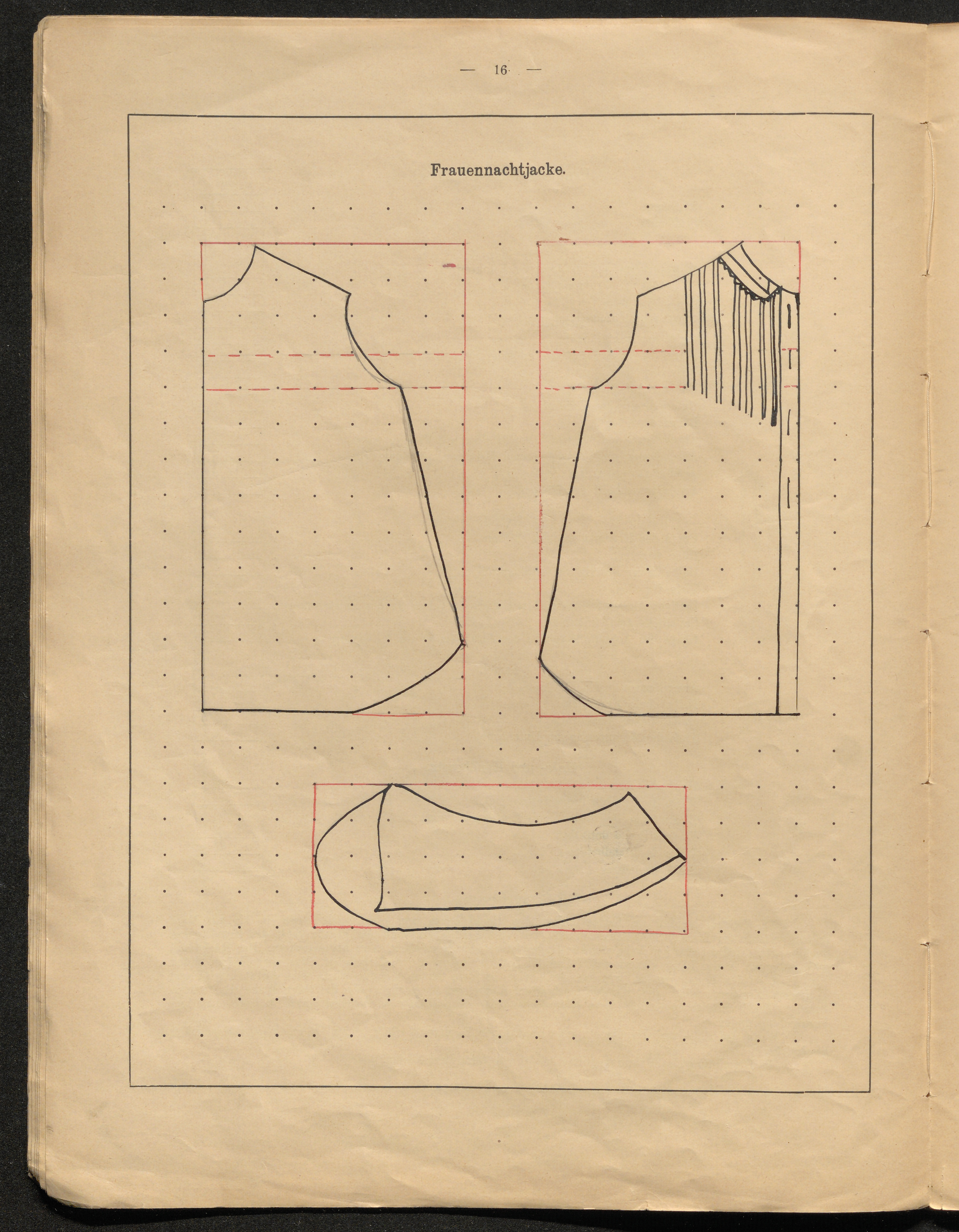 — 16 —

Frauennachtjacke.